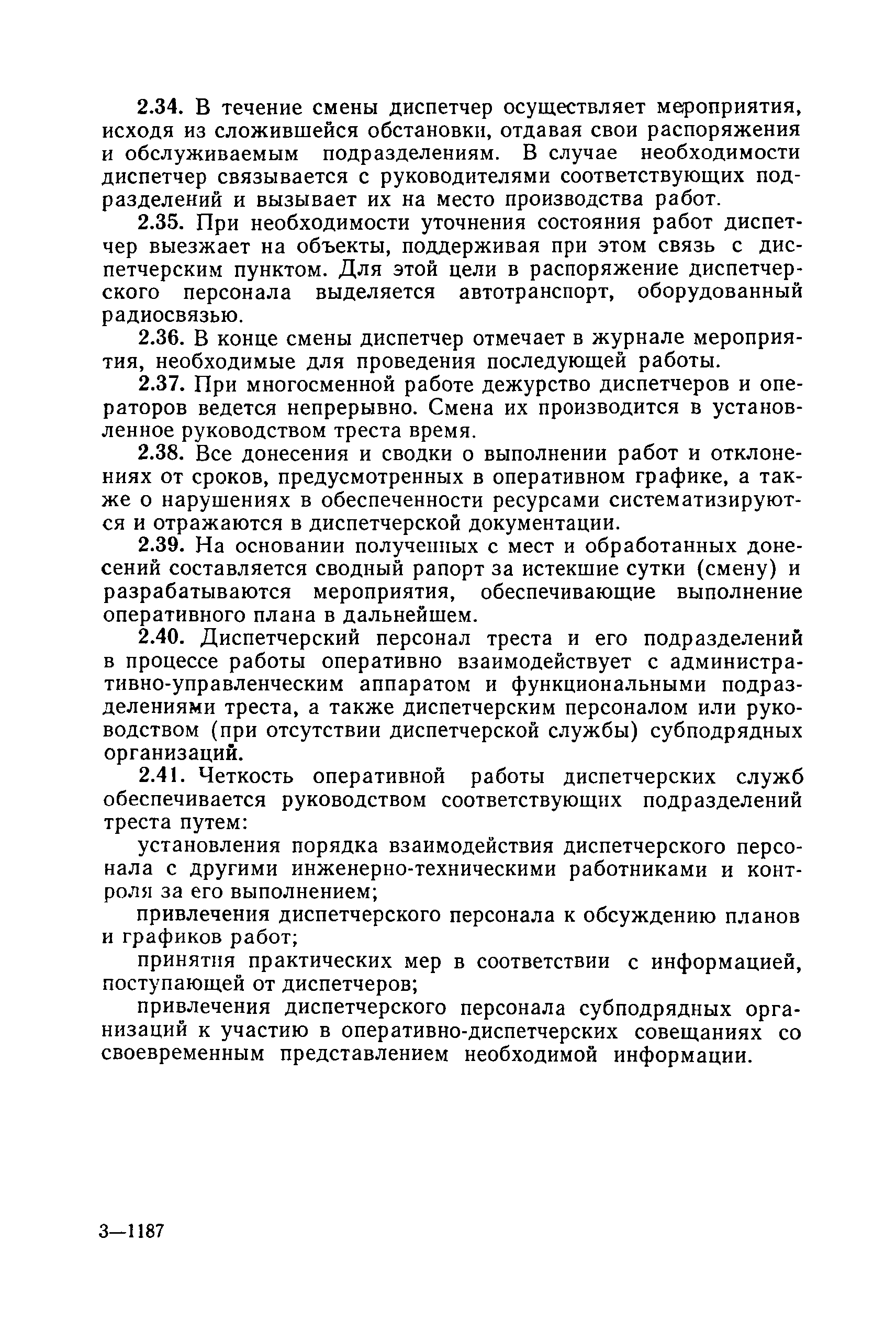 2.34. В течение смены диспетчер осуществляет мероприятия, исходя из сложившейся обстановки, отдавая свои распоряжения и обслуживаемым подразделениям. В случае необходимости диспетчер связывается с руководителями соответствующих подразделений и вызывает их на место производства работ.

2.35. При необходимости уточнения состояния работ диспетчер выезжает на объекты, поддерживая при этом связь с диспетчерским пунктом. Для этой цели в распоряжение диспетчерского персонала выделяется автотранспорт, оборудованный радиосвязью.

2.36. В конце смены диспетчер отмечает в журнале мероприятия, необходимые для проведения последующей работы.

2.37. При многосменной работе дежурство диспетчеров и операторов ведется непрерывно. Смена их производится в установленное руководством треста время.

2.38. Все донесения и сводки о выполнении работ и отклонениях от сроков, предусмотренных в оперативном графике, а также о нарушениях в обеспеченности ресурсами систематизируются и отражаются в диспетчерской документации.

2.39. На основании полученных с мест и обработанных донесений составляется сводный рапорт за истекшие сутки (смену) и разрабатываются мероприятия, обеспечивающие выполнение оперативного плана в дальнейшем.

2.40. Диспетчерский персонал треста и его подразделений в процессе работы оперативно взаимодействует с административно-управленческим аппаратом и функциональными подразделениями треста, а также диспетчерским персоналом или руководством (при отсутствии диспетчерской службы) субподрядных организаций.

2.41. Четкость оперативной работы диспетчерских служб обеспечивается руководством соответствующих подразделений треста путем:

установления порядка взаимодействия диспетчерского персонала с другими инженерно-техническими работниками и контроля за его выполнением;

привлечения диспетчерского персонала к обсуждению планов и графиков работ;

принятия практических мер в соответствии с информацией, поступающей от диспетчеров;

привлечения диспетчерского персонала субподрядных организаций к участию в оперативно-диспетчерских совещаниях со своевременным представлением необходимой информации.

3—1187